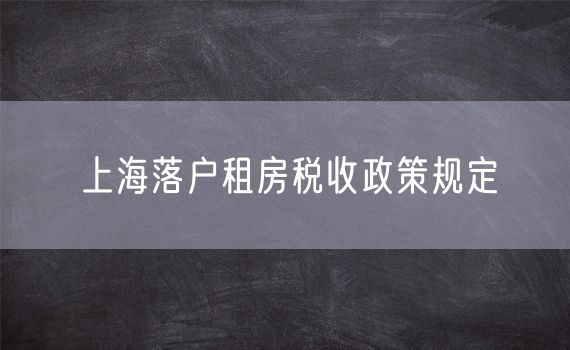 上海落户租房税收政策规定